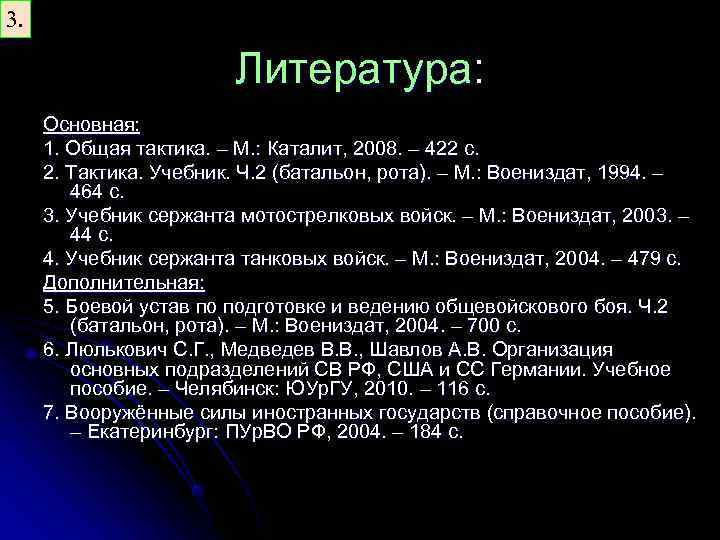 3.

Литература:

Основная:

1. Общая тактика. – М.: Каталит, 2008. – 422 с.

2. Тактика. Учебник. Ч.2 (батальон, рота). – М.: Воениздат, 1994. – 464 с.

3. Учебник сержанта мотострелковых войск. – М.: Воениздат, 2003. – 44 с.

4. Учебник сержанта танковых войск. – М.: Воениздат, 2004. – 479 с.

Дополнительная:

5. Боевой устав по подготовке и ведению общевойскового боя. Ч.2 (батальон, рота). – М.: Воениздат, 2004. – 700 с.

6. Люлькович С.Г., Медведев В.В., Шавлов А.В. Организация основных подразделений СВ РФ, США и СС Германии. Учебное пособие. – Челябинск: ЮУрГУ, 2010. – 116 с.

7. Вооружённые силы иностранных государств (справочное пособие). – Екатеринбург: ПУрВО РФ, 2004. – 184 с.